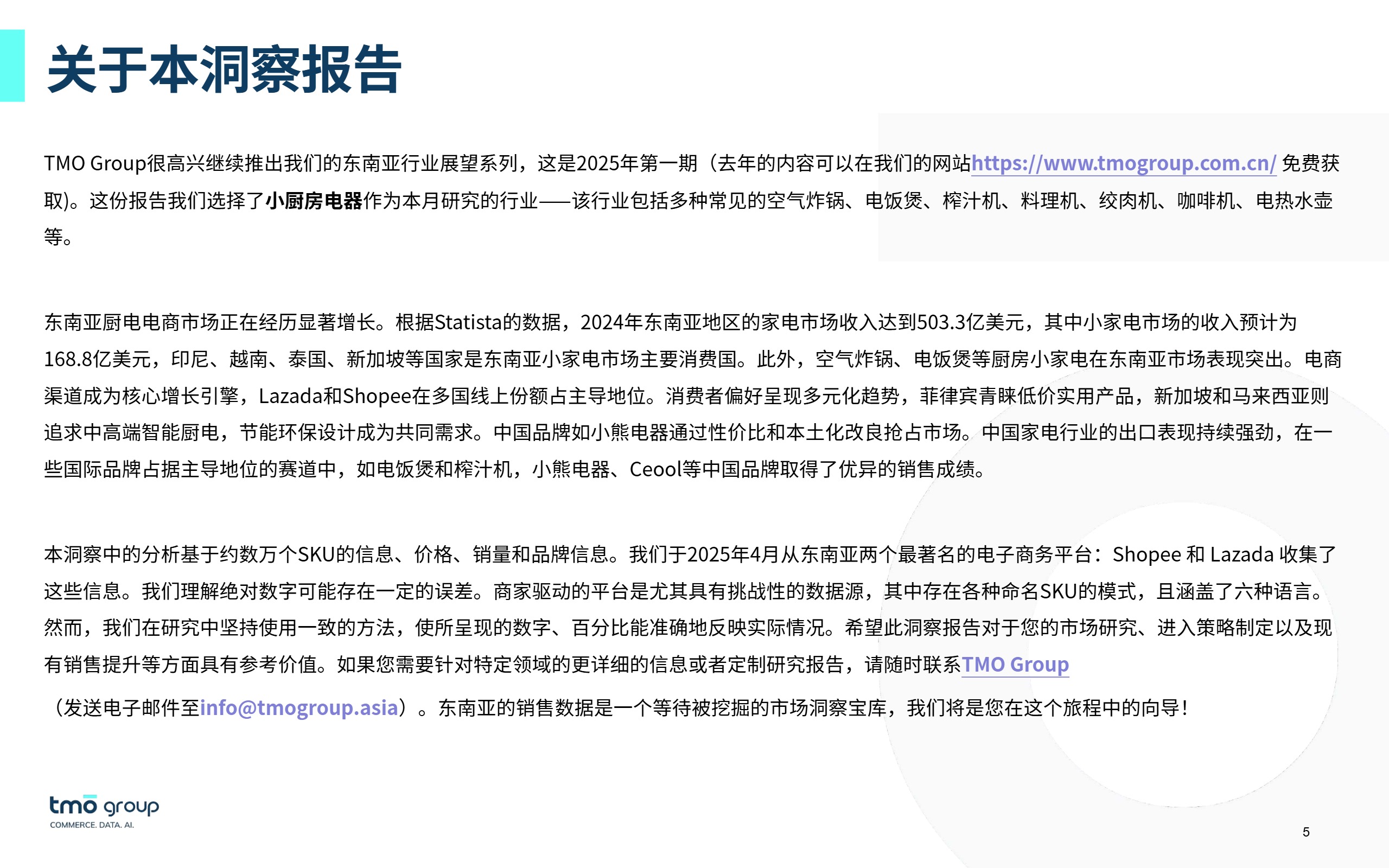 关于本洞察报告

TMO Group很高兴继续推出我们的东南亚行业展望系列，这是2025年第一期（去年的内容可以在我们的网站https://www.tmogroup.com.cn/ 免费获取)。这份报告我们选择了小厨房电器作为本月研究的行业——该行业包括多种常见的空气炸锅、电饭煲、榨汁机、料理机、绞肉机、咖啡机、电热水壶等。

东南亚厨电电商市场正在经历显著增长。根据Statista的数据，2024年东南亚地区的家电市场收入达到503.3亿美元，其中小家电市场的收入预计为168.8亿美元，印尼、越南、泰国、新加坡等国家是东南亚小家电市场主要消费国。此外，空气炸锅、电饭煲等厨房小家电在东南亚市场表现突出。电商渠道成为核心增长引擎，Lazada和Shopee在多国线上份额占主导地位。消费者偏好呈现多元化趋势，菲律宾青睐低价实用产品，新加坡和马来西亚则追求中高端智能厨电，节能环保设计成为共同需求。中国品牌如小熊电器通过性价比和本土化改良抢占市场。中国家电行业的出口表现持续强劲，在一些国际品牌占据主导地位的赛道中，如电饭煲和榨汁机，小熊电器、Ceool等中国品牌取得了优异的销售成绩。

本洞察中的分析基于约数万个SKU的信息、价格、销量和品牌信息。我们于2025年4月从东南亚两个最著名的电子商务平台：Shopee 和 Lazada 收集了这些信息。我们理解绝对数字可能存在一定的误差。商家驱动的平台是尤其具有挑战性的数据源，其中存在各种命名SKU的模式，且涵盖了六种语言。然而，我们在研究中坚持使用一致的方法，使所呈现的数字、百分比能准确地反映实际情况。希望此洞察报告对于您的市场研究、进入策略制定以及现有销售提升等方面具有参考价值。如果您需要针对特定领域的更详细的信息或者定制研究报告，请随时联系TMO Group
（发送电子邮件至info@tmogroup.asia）。东南亚的销售数据是一个等待被挖掘的市场洞察宝库，我们将是您在这个旅程中的向导！

tmo group
COMMERCE. DATA. AI.

5